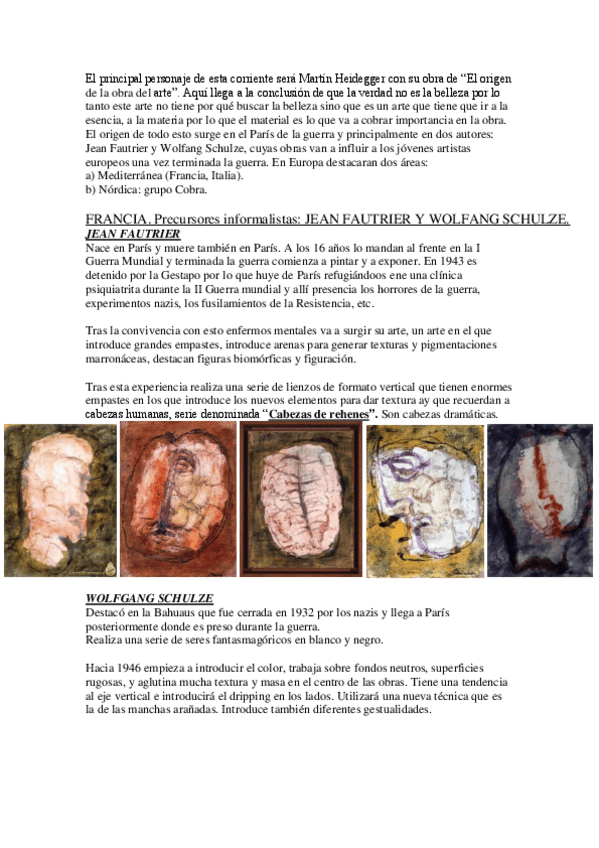 El principal personaje de esta corriente será Martin Heidegger con su obra de "El origen de la obra del arte". Aquí llega a la conclusión de que la verdad no es la belleza por lo tanto este arte no tiene por qué buscar la belleza sino que es un arte que tiene que ir a la esencia, a la materia por lo que el material es lo que va a cobrar importancia en la obra. El origen de todo esto surge en el París de la guerra y principalmente en dos autores: Jean Fautrier y Wolfang Schulze, cuyas obras van a influir a los jóvenes artistas europeos una vez terminada la guerra. En Europa destacaran dos áreas:
a) Mediterránea (Francia, Italia).
b) Nórdica: grupo Cobra.

FRANCIA. Precursores informalistas: JEAN FAUTRIER Y WOLFANG SCHULZE.
JEAN FAUTRIER
Nace en París y muere también en París. A los 16 años lo mandan al frente en la I Guerra Mundial y terminada la guerra comienza a pintar y a exponer. En 1943 es detenido por la Gestapo por lo que huye de París refugiándoos ene una clínica psiquiatrita durante la II Guerra mundial y allí presencia los horrores de la guerra, experimentos nazis, los fusilamientos de la Resistencia, etc.

Tras la convivencia con esto enfermos mentales va a surgir su arte, un arte en el que introduce grandes empastes, introduce arenas para generar texturas y pigmentaciones marronáceas, destacan figuras biomórficas y figuración.

Tras esta experiencia realiza una serie de lienzos de formato vertical que tienen enormes empastes en los que introduce los nuevos elementos para dar textura ay que recuerdan a cabezas humanas, serie denominada "Cabezas de rehenes". Son cabezas dramáticas.

WOLFGANG SCHULZE
Destacó en la Bahuaus que fue cerrada en 1932 por los nazis y llega a París posteriormente donde es preso durante la guerra.
Realiza una serie de seres fantasmagóricos en blanco y negro.

Hacia 1946 empieza a introducir el color, trabaja sobre fondos neutros, superficies rugosas, y aglutina mucha textura y masa en el centro de las obras. Tiene una tendencia al eje vertical e introducirá el dripping en los lados. Utilizará una nueva técnica que es la de las manchas arañadas. Introduce también diferentes gestualidades.